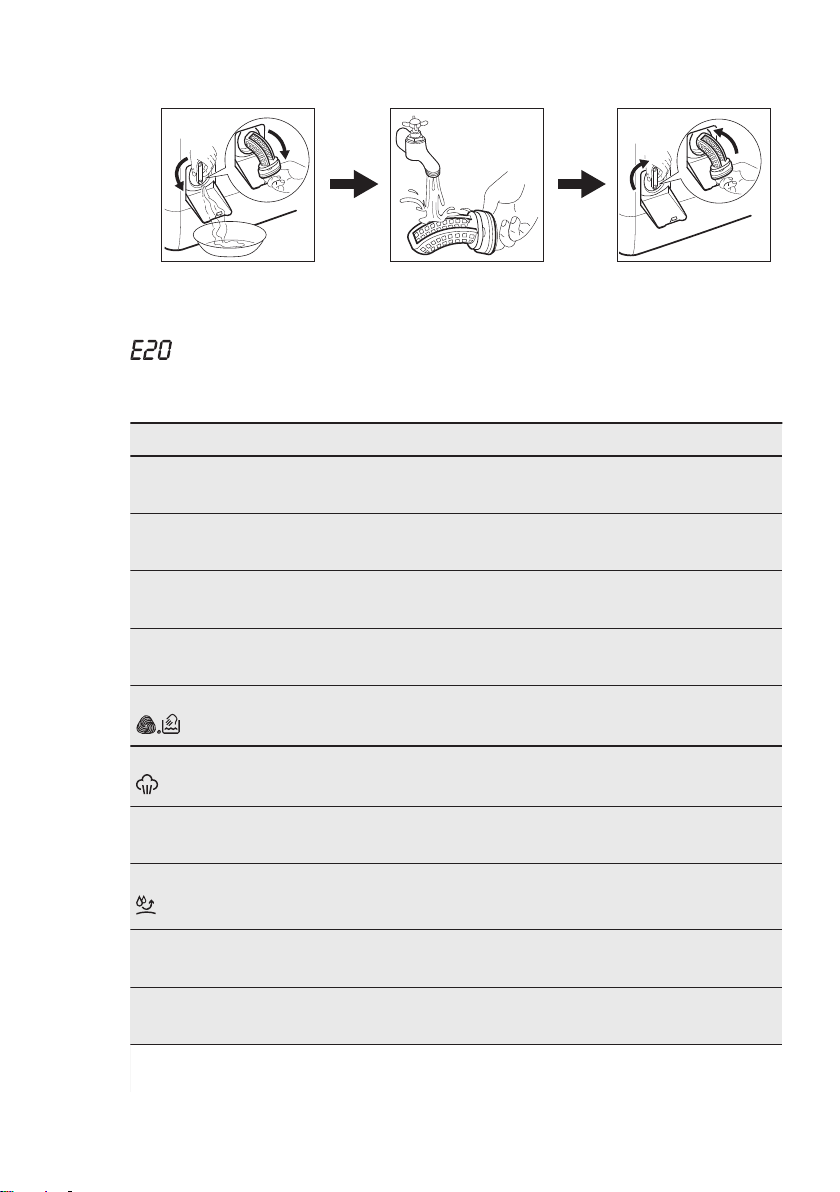 E20